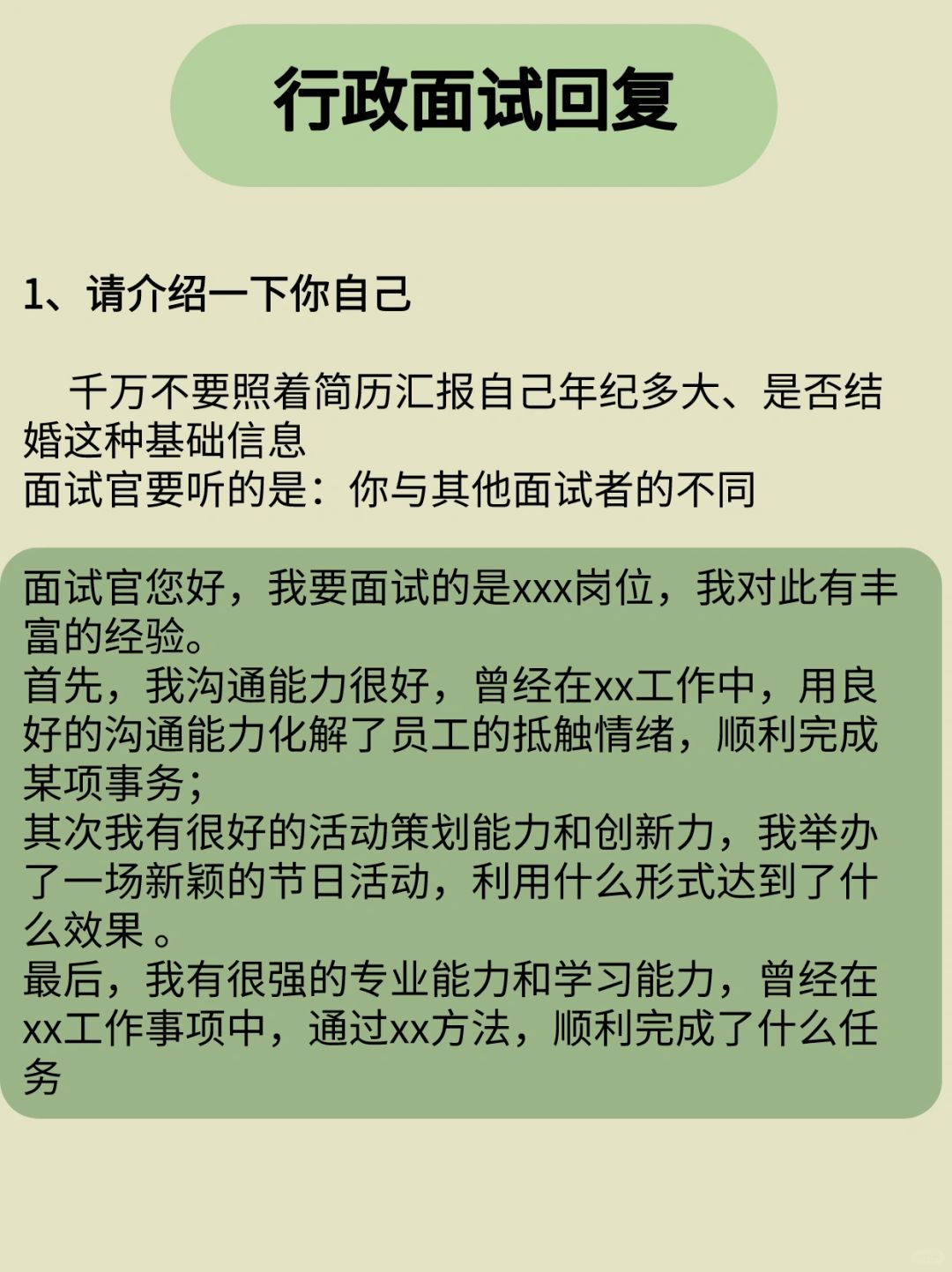 行政面试回复

1、请介绍一下你自己

千万不要照着简历汇报自己年纪多大、是否结婚这种基础信息
面试官要听的是：你与其他面试者的不同

面试官您好，我要面试的是xxx岗位，我对此有丰富的经验。
首先，我沟通能力很好，曾经在xx工作中，用良好的沟通能力化解了员工的抵触情绪，顺利完成某项事务；
其次我有很好的活动策划能力和创新力，我举办了一场新颖的节日活动，利用什么形式达到了什么效果 。
最后，我有很强的专业能力和学习能力，曾经在xx工作事项中，通过xx方法，顺利完成了什么任务